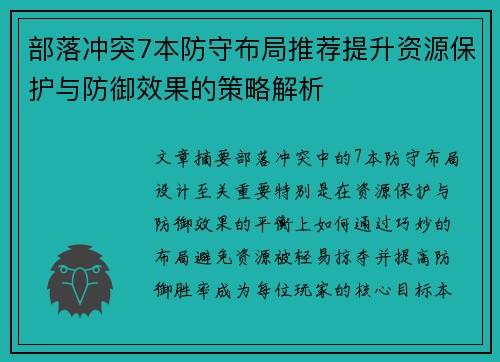 部落冲突7本防守布局推荐提升资源保护与防御效果的策略解析

文章摘要部落冲突中的7本防守布局设计至关重要特别是在资源保护与防御效果的平衡上如何通过巧妙的布局避免资源被轻易掠夺并提高防御胜率成为每位玩家的核心目标本